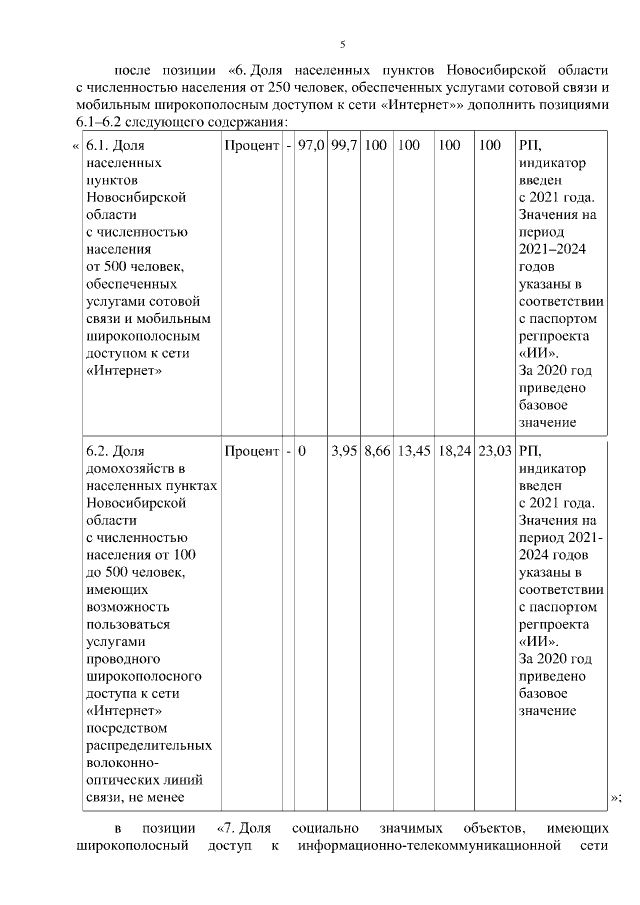 5

после позиции «6. Доля населенных пунктов Новосибирской области с численностью населения от 250 человек, обеспеченных услугами сотовой связи и мобильным широкополосным доступом к сети «Интернет»» дополнить позициями 6.1–6.2 следующего содержания:

«

| 6.1. Доля населенных пунктов Новосибирской области с численностью населения от 500 человек, обеспеченных услугами сотовой связи и мобильным широкополосным доступом к сети «Интернет» | Процент | - | 97,0 | 99,7 | 100 | 100 | 100 | 100 | РП, индикатор введен с 2021 года. Значения на период 2021–2024 годов указаны в соответствии с паспортом регпроекта «ИИ». За 2020 год приведено базовое значение |
|---|---|---|---|---|---|---|---|---|---|
| 6.2. Доля домохозяйств в населенных пунктах Новосибирской области с численностью населения от 100 до 500 человек, имеющих возможность пользоваться услугами проводного широкополосного доступа к сети «Интернет» посредством распределительных волоконно-оптических линий связи, не менее | Процент | - | 0 | 3,95 | 8,66 | 13,45 | 18,24 | 23,03 | РП, индикатор введен с 2021 года. Значения на период 2021-2024 годов указаны в соответствии с паспортом регпроекта «ИИ». За 2020 год приведено базовое значение |

»;

в позиции «7. Доля социально значимых объектов, имеющих широкополосный доступ к информационно-телекоммуникационной сети